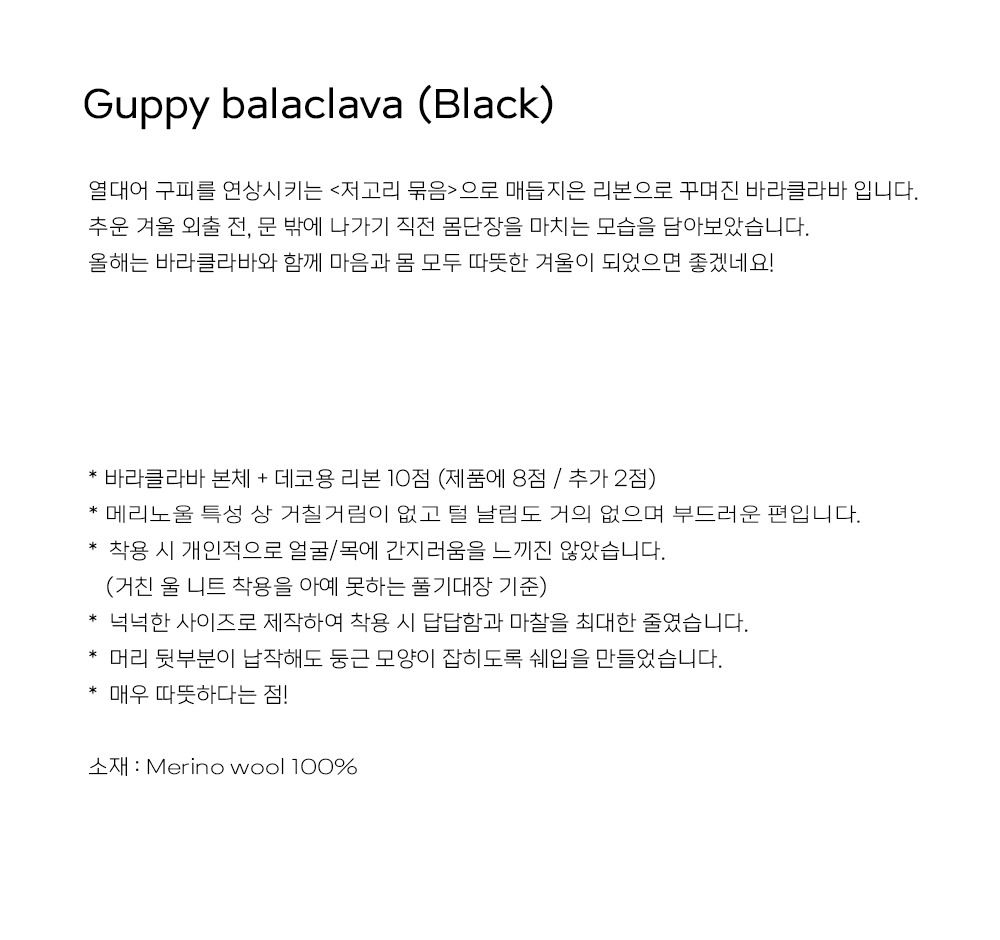 Guppy balaclava (Black)

열대어 구피를 연상시키는 <저고리 묶음>으로 매듭지은 리본으로 꾸며진 바라클라바 입니다.
추운 겨울 외출 전, 문 밖에 나가기 직전 몸단장을 마치는 모습을 담아보았습니다.
올해는 바라클라바와 함께 마음과 몸 모두 따뜻한 겨울이 되었으면 좋겠네요!

* 바라클라바 본체 + 데코용 리본 10점 (제품에 8점 / 추가 2점)
* 메리노울 특성 상 거칠거림이 없고 털 날림도 거의 없으며 부드러운 편입니다.
* 착용 시 개인적으로 얼굴/목에 간지러움을 느끼진 않았습니다.
(거친 울 니트 착용을 아예 못하는 풀기대장 기준)
* 넉넉한 사이즈로 제작하여 착용 시 답답함과 마찰을 최대한 줄였습니다.
* 머리 뒷부분이 납작해도 둥근 모양이 잡히도록 쉐입을 만들었습니다.
* 매우 따뜻하다는 점!

소재 : Merino wool 100%